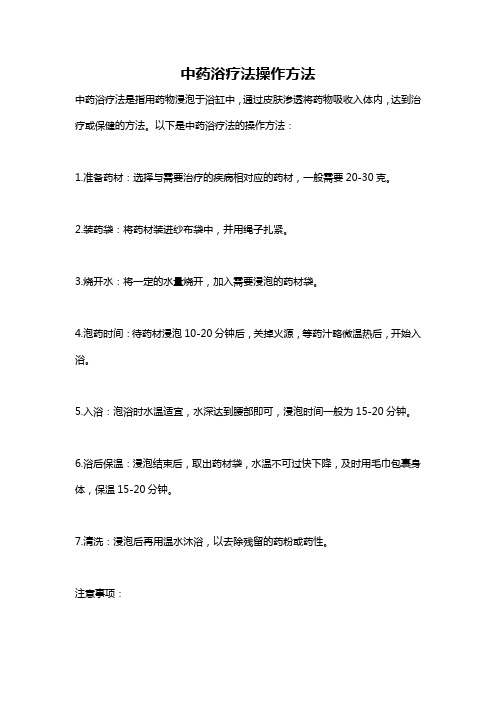 中药浴疗法操作方法

中药浴疗法是指用药物浸泡于浴缸中，通过皮肤渗透将药物吸收入体内，达到治疗或保健的方法。以下是中药浴疗法的操作方法：

1.准备药材：选择与需要治疗的疾病相对应的药材，一般需要 20-30 克。

2.装药袋：将药材装进纱布袋中，并用绳子扎紧。

3.烧开水：将一定的水量烧开，加入需要浸泡的药材袋。

4.泡药时间：待药材浸泡 10-20 分钟后，关掉火源，等药汁略微温热后，开始入浴。

5.入浴：泡浴时水温适宜，水深达到腰部即可，浸泡时间一般为 15-20 分钟。

6.浴后保温：浸泡结束后，取出药材袋，水温不可过快下降，及时用毛巾包裹身体，保温 15-20 分钟。

7.清洗：浸泡后再用温水沐浴，以去除残留的药粉或药性。

注意事项：